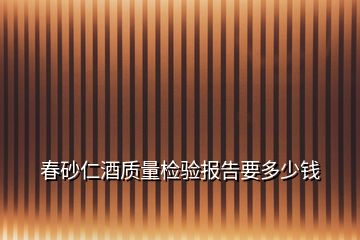 春砂仁酒质量检验报告要多少钱